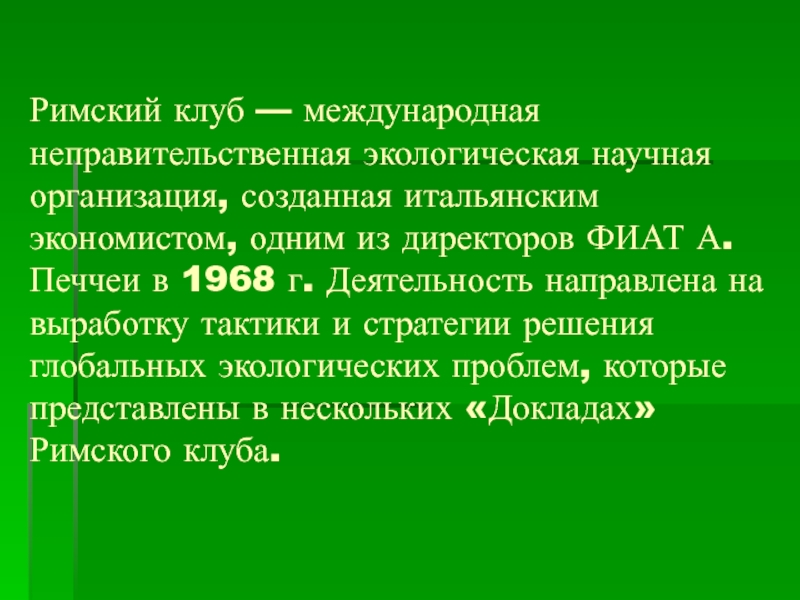 Римский клуб — международная неправительственная экологическая научная организация, созданная итальянским экономистом, одним из директоров ФИАТ А. Печчеи в 1968 г. Деятельность направлена на выработку тактики и стратегии решения глобальных экологических проблем, которые представлены в нескольких «Докладах» Римского клуба.